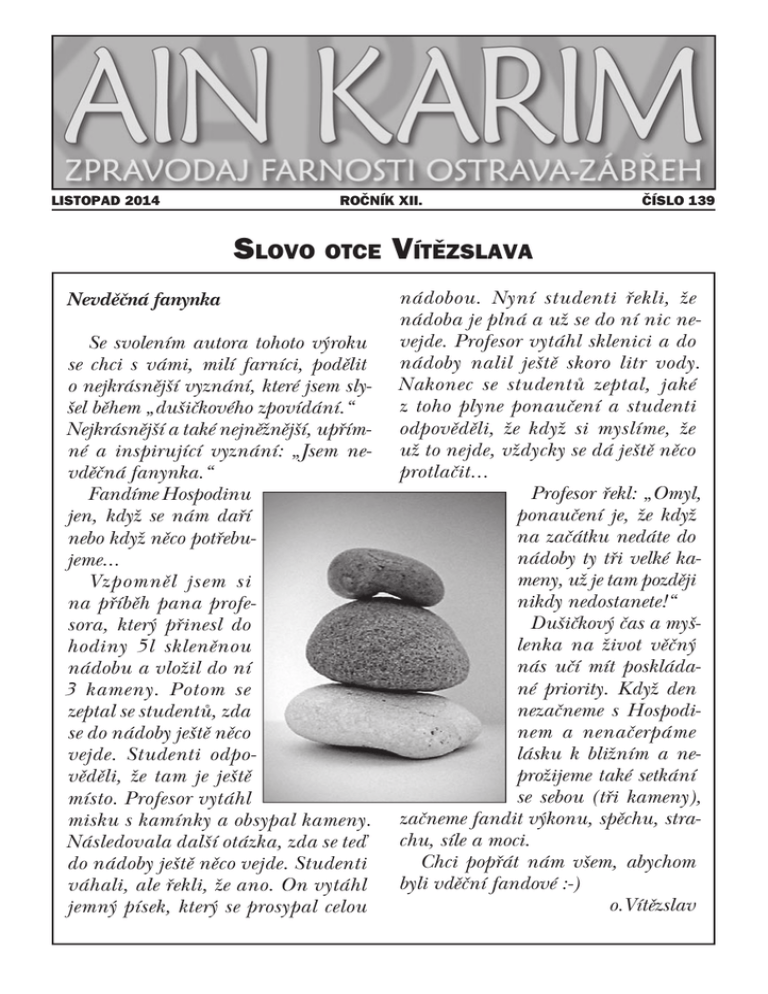 AIN KARIM
ZPRAVODAJ FARNOSTI OSTRAVA-ZÁBŘEH

LISTOPAD 2014 ROČNÍK XII. ČÍSLO 139

SLOVO OTCE VÍTĚZSLAVA

Nevděčná fanynka

Se svolením autora tohoto výroku se chci s vámi, milí farníci, podělit o nejkrásnější vyznání, které jsem slyšel během „dušičkového zpovídání.“ Nejkrásnější a také nejněžnější, upřímné a inspirující vyznání: „Jsem nevděčná fanynka.“

Fandíme Hospodinu jen, když se nám daří nebo když něco potřebujeme…

Vzpomněl jsem si na příběh pana profesora, který přinesl do hodiny 5l skleněnou nádobu a vložil do ní 3 kameny. Potom se zeptal se studentů, zda se do nádoby ještě něco vejde. Studenti odpověděli, že tam je ještě místo. Profesor vytáhl misku s kamínky a obsypal kameny. Následovala další otázka, zda se teď do nádoby ještě něco vejde. Studenti váhali, ale řekli, že ano. On vytáhl jemný písek, který se prosypal celou nádobou. Nyní studenti řekli, že nádoba je plná a už se do ní nic nevejde. Profesor vytáhl sklenici a do nádoby nalil ještě skoro litr vody. Nakonec se studentů zeptal, jaké z toho plyne ponaučení a studenti odpověděli, že když si myslíme, že už to nejde, vždycky se dá ještě něco protlačit…

Profesor řekl: „Omyl, ponaučení je, že když na začátku nedáte do nádoby ty tři velké kameny, už je tam později nikdy nedostanete!“

Dušičkový čas a myšlenka na život věčný nás učí mít poskládané priority. Když den nezačneme s Hospodinem a nenačerpáme lásku k bližním a neprožijeme také setkání se sebou (tři kameny), začneme fandit výkonu, spěchu, strachu, síle a moci.

Chci popřát nám všem, abychom byli vděční fandové :-)

o.Vítězslav